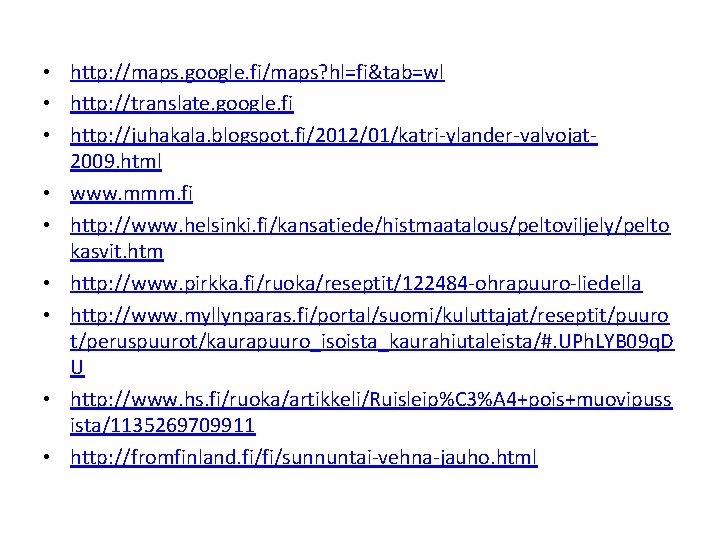 • http://maps.google.fi/maps?hl=fi&tab=wl
• http://translate.google.fi
• http://juhakala.blogspot.fi/2012/01/katri-ylander-valvojat-2009.html
• www.mmm.fi
• http://www.helsinki.fi/kansatiede/histmaatalous/peltoviljely/peltokasvit.htm
• http://www.pirkka.fi/ruoka/reseptit/122484-ohrapuuro-liedella
• http://www.myllynparas.fi/portal/suomi/kuluttajat/reseptit/puurot/peruspuurot/kaurapuuro_isoista_kaurahiutaleista/#.UPhLYB09qDU
• http://www.hs.fi/ruoka/artikkeli/Ruisleip%C3%A4+pois+muovipussista/1135269709911
• http://fromfinland.fi/fi/sunnuntai-vehna-jauho.html